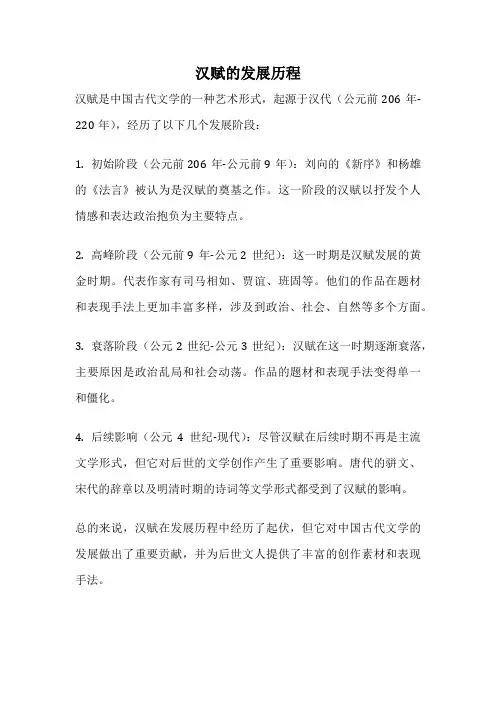 汉赋的发展历程

汉赋是中国古代文学的一种艺术形式，起源于汉代（公元前 206 年-220 年），经历了以下几个发展阶段：

1. 初始阶段（公元前 206 年-公元前 9 年）：刘向的《新序》和杨雄的《法言》被认为是汉赋的奠基之作。这一阶段的汉赋以抒发个人情感和表达政治抱负为主要特点。

2. 高峰阶段（公元前 9 年-公元 2 世纪）：这一时期是汉赋发展的黄金时期。代表作家有司马相如、贾谊、班固等。他们的作品在题材和表现手法上更加丰富多样，涉及到政治、社会、自然等多个方面。

3. 衰落阶段（公元 2 世纪-公元 3 世纪）：汉赋在这一时期逐渐衰落，主要原因是政治乱局和社会动荡。作品的题材和表现手法变得单一和僵化。

4. 后续影响（公元 4 世纪-现代）：尽管汉赋在后续时期不再是主流文学形式，但它对后世的文学创作产生了重要影响。唐代的骈文、宋代的辞章以及明清时期的诗词等文学形式都受到了汉赋的影响。

总的来说，汉赋在发展历程中经历了起伏，但它对中国古代文学的发展做出了重要贡献，并为后世文人提供了丰富的创作素材和表现手法。